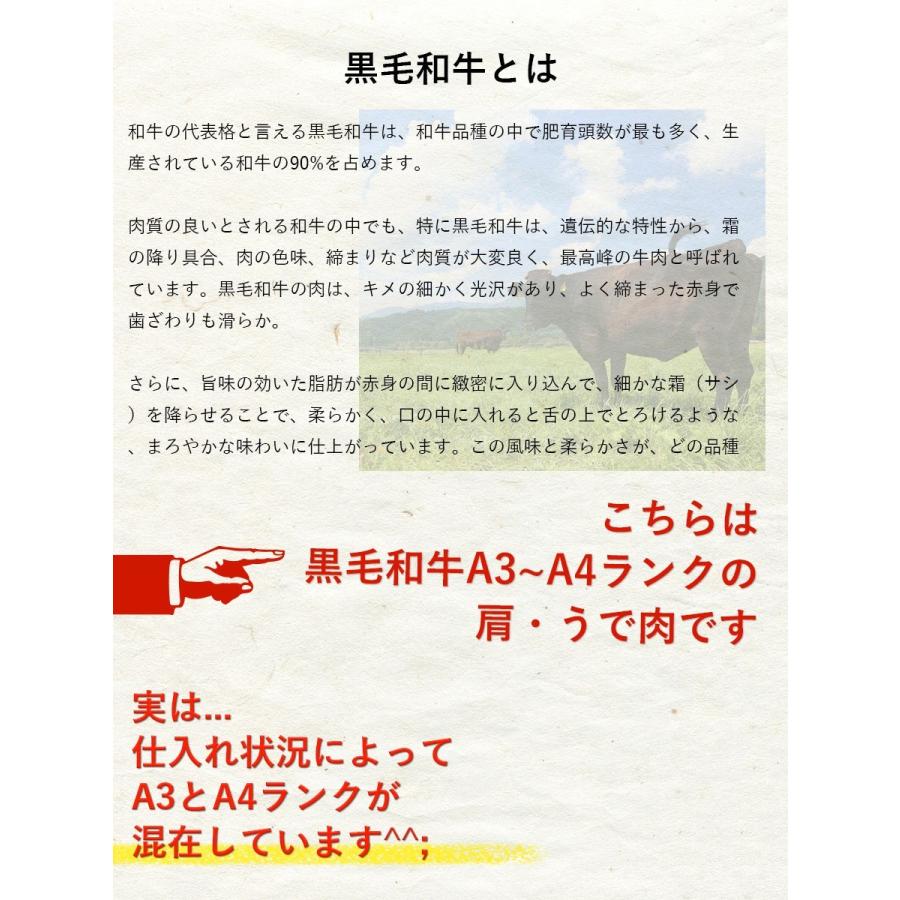 黒毛和牛とは

和牛の代表格と言える黒毛和牛は、和牛品種の中で肥育頭数が最も多く、生産されている和牛の90%を占めます。

肉質の良いとされる和牛の中でも、特に黒毛和牛は、遺伝的な特性から、霜の降り具合、肉の色味、締まりなど肉質が大変良く、最高峰の牛肉と呼ばれています。黒毛和牛の肉は、キメの細かく光沢があり、よく締まった赤身で歯ざわりも滑らか。

さらに、旨味の効いた脂肪が赤身の間に緻密に入り込んで、細かな霜（サシ）を降らせることで、柔らかく、口の中に入れると舌の上でとろけるような、まろやかな味わいに仕上がっています。この風味と柔らかさが、どの品種

こちらは
黒毛和牛A3~A4ランクの
肩・うで肉です

実は...
仕入れ状況によって
A3とA4ランクが
混在しています^^;